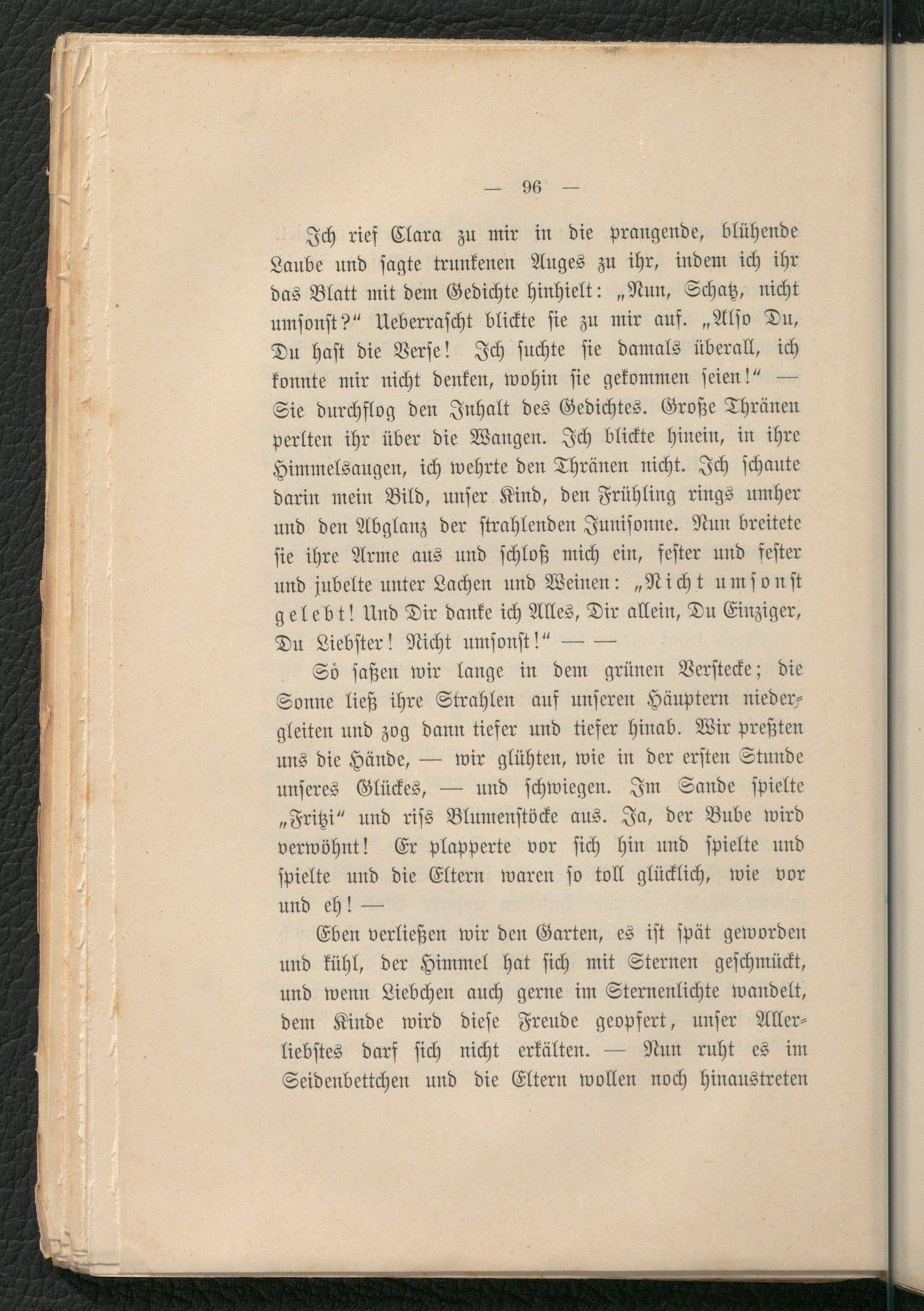 — 96 —

Ich rief Clara zu mir in die prangende, blühende Laube und sagte trunkenen Auges zu ihr, indem ich ihr das Blatt mit dem Gedichte hinhielt: „Nun, Schatz, nicht umsonst?“ Ueberrascht blickte sie zu mir auf. „Also Du, Du hast die Verse! Ich suchte sie damals überall, ich konnte mir nicht denken, wohin sie gekommen seien!“ — Sie durchflog den Inhalt des Gedichtes. Große Thränen perlten ihr über die Wangen. Ich blickte hinein, in ihre Himmelsaugen, ich wehrte den Thränen nicht. Ich schaute darin mein Bild, unser Kind, den Frühling rings umher und den Abglanz der strahlenden Junisonne. Nun breitete sie ihre Arme aus und schloß mich ein, fester und fester und jubelte unter Lachen und Weinen: „Nicht umsonst gelebt! Und Dir danke ich Alles, Dir allein, Du Einziger, Du Liebster! Nicht umsonst!“ — —

So saßen wir lange in dem grünen Verstecke; die Sonne ließ ihre Strahlen auf unseren Häuptern niedergleiten und zog dann tiefer und tiefer hinab. Wir preßten uns die Hände, — wir glühten, wie in der ersten Stunde unseres Glückes, — und schwiegen. Im Sande spielte „Fritzi“ und riss Blumenstöcke aus. Ja, der Bube wird verwöhnt! Er plapperte vor sich hin und spielte und spielte und die Eltern waren so toll glücklich, wie vor und eh! —

Eben verließen wir den Garten, es ist spät geworden und kühl, der Himmel hat sich mit Sternen geschmückt, und wenn Liebchen auch gerne im Sternenlichte wandelt, dem Kinde wird diese Freude geopfert, unser Allerliebstes darf sich nicht erkälten. — Nun ruht es im Seidenbettchen und die Eltern wollen noch hinaustreten